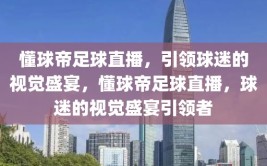 懂球帝足球直播，引领球迷的视觉盛宴，懂球帝足球直播，球迷的视觉盛宴引领者